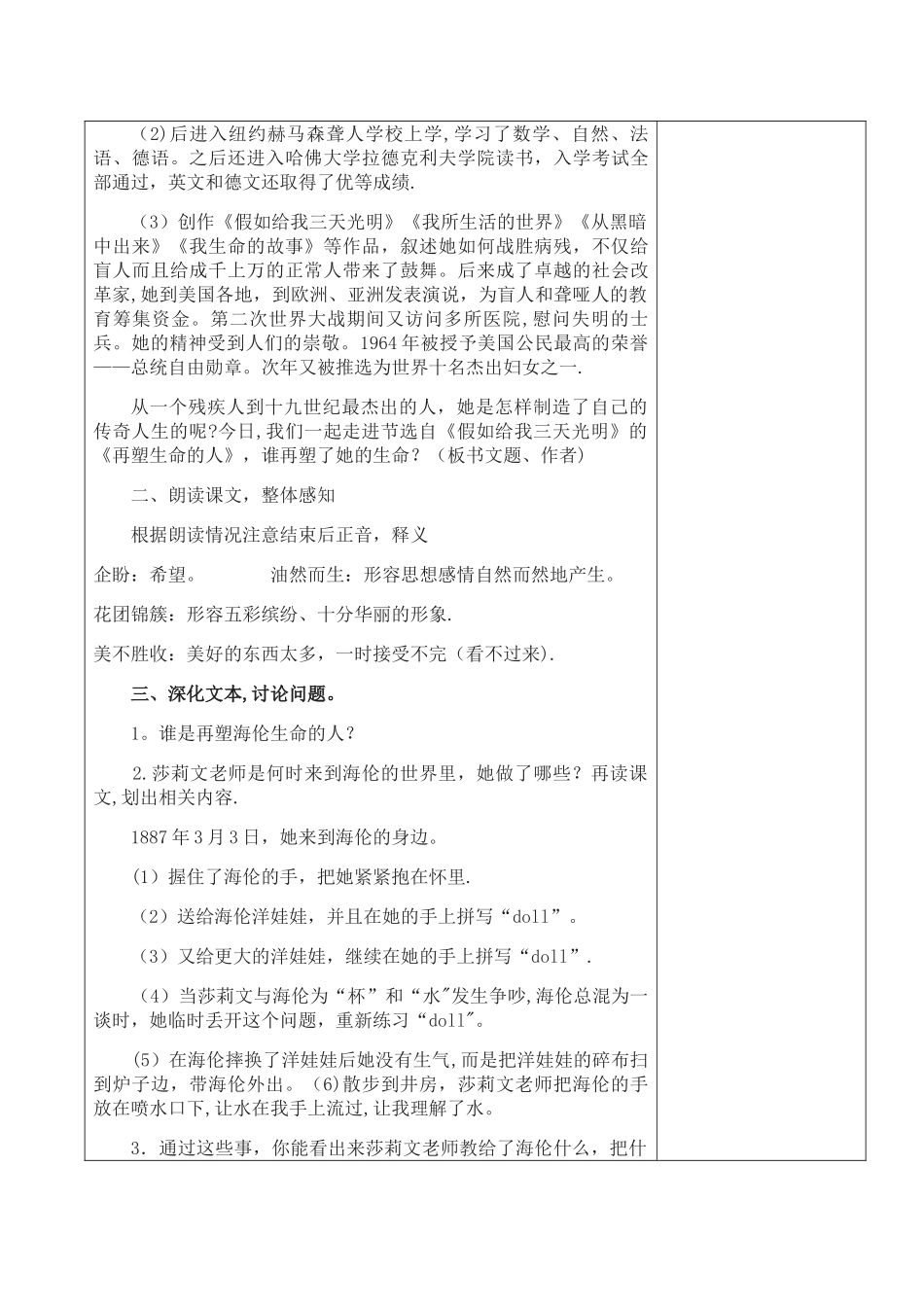 (2)后进入纽约赫马森聋人学校上学,学习了数学、自然、法语、德语。之后还进入哈佛大学拉德克利夫学院读书，入学考试全部通过，英文和德文还取得了优等成绩.

（3）创作《假如给我三天光明》《我所生活的世界》《从黑暗中出来》《我生命的故事》等作品，叙述她如何战胜病残，不仅给盲人而且给成千上万的正常人带来了鼓舞。后来成了卓越的社会改革家,她到美国各地，到欧洲、亚洲发表演说，为盲人和聋哑人的教育筹集资金。第二次世界大战期间又访问多所医院,慰问失明的士兵。她的精神受到人们的崇敬。1964年被授予美国公民最高的荣誉——总统自由勋章。次年又被推选为世界十名杰出妇女之一.

从一个残疾人到十九世纪最杰出的人，她是怎样制造了自己的传奇人生的呢?今日,我们一起走进节选自《假如给我三天光明》的《再塑生命的人》，谁再塑了她的生命？（板书文题、作者）

二、朗读课文，整体感知

根据朗读情况注意结束后正音，释义

企盼：希望。　　　油然而生：形容思想感情自然而然地产生。

花团锦簇：形容五彩缤纷、十分华丽的形象.

美不胜收：美好的东西太多，一时接受不完（看不过来).

三、深化文本,讨论问题。

1。谁是再塑海伦生命的人？

2.莎莉文老师是何时来到海伦的世界里，她做了哪些？再读课文,划出相关内容.

1887年3月3日，她来到海伦的身边。

（1）握住了海伦的手，把她紧紧抱在怀里.

（2）送给海伦洋娃娃，并且在她的手上拼写“doll”。

（3）又给更大的洋娃娃，继续在她的手上拼写“doll”.

（4）当莎莉文与海伦为“杯”和“水"发生争吵,海伦总混为一谈时，她临时丢开这个问题，重新练习“doll"。

(5）在海伦摔换了洋娃娃后她没有生气,而是把洋娃娃的碎布扫到炉子边，带海伦外出。（6)散步到井房，莎莉文老师把海伦的手放在喷水口下,让水在我手上流过,让我理解了水。

3．通过这些事，你能看出来莎莉文老师教给了海伦什么，把什